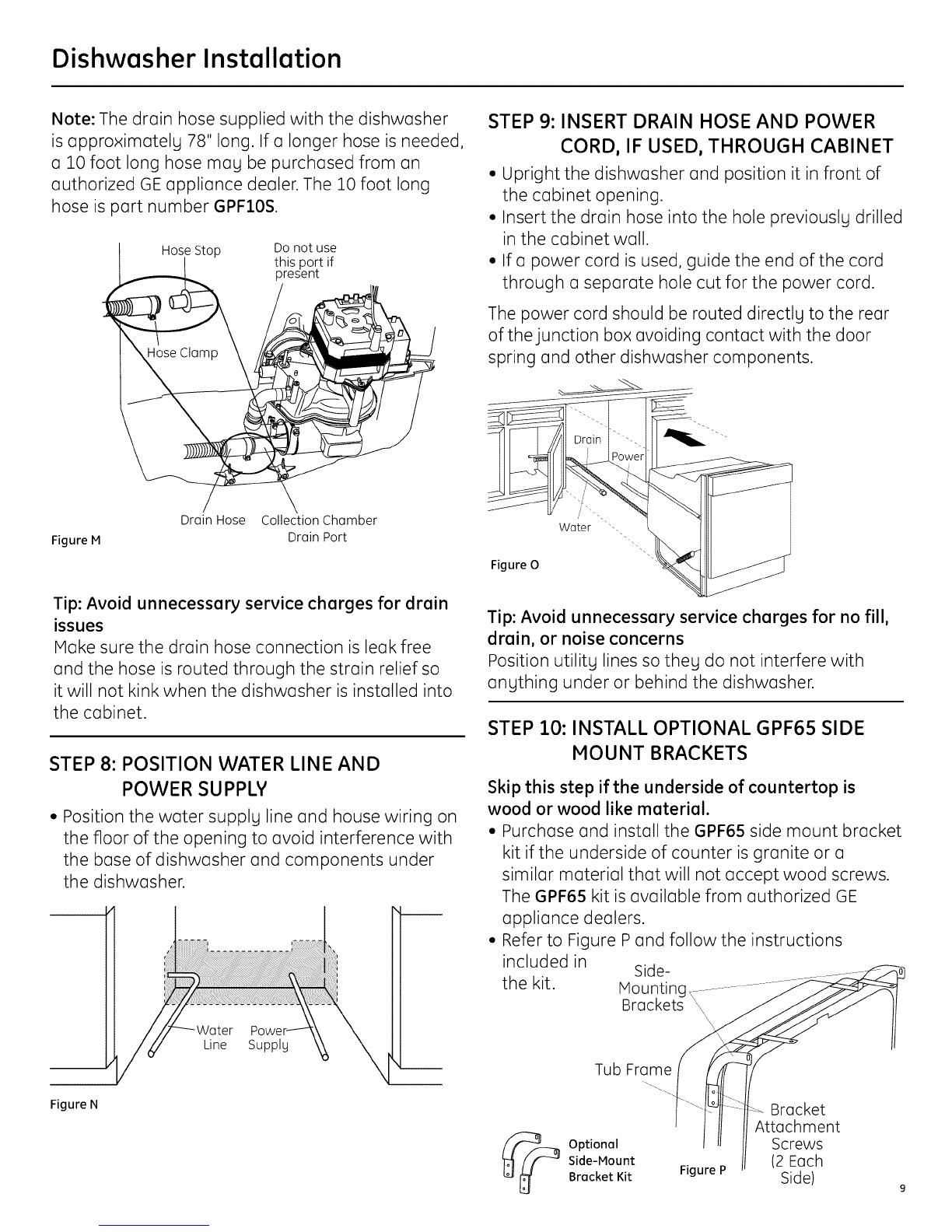 Dishwasher Installation

Note: The drain hose supplied with the dishwasher is approximately 78" long. If a longer hose is needed, a 10 foot long hose may be purchased from an authorized GE appliance dealer. The 10 foot long hose is part number GPF10S.

Hose Stop
Do not use this port if present
Hose Clamp
Drain Hose
Collection Chamber Drain Port
Figure M

Tip: Avoid unnecessary service charges for drain issues
Make sure the drain hose connection is leak free and the hose is routed through the strain relief so it will not kink when the dishwasher is installed into the cabinet.

STEP 8: POSITION WATER LINE AND POWER SUPPLY
• Position the water supply line and house wiring on the floor of the opening to avoid interference with the base of dishwasher and components under the dishwasher.

Water Line
Power Supply
Figure N

STEP 9: INSERT DRAIN HOSE AND POWER CORD, IF USED, THROUGH CABINET
• Upright the dishwasher and position it in front of the cabinet opening.
• Insert the drain hose into the hole previously drilled in the cabinet wall.
• If a power cord is used, guide the end of the cord through a separate hole cut for the power cord.

The power cord should be routed directly to the rear of the junction box avoiding contact with the door spring and other dishwasher components.

Drain
Power
Water
Figure O

Tip: Avoid unnecessary service charges for no fill, drain, or noise concerns
Position utility lines so they do not interfere with anything under or behind the dishwasher.

STEP 10: INSTALL OPTIONAL GPF65 SIDE MOUNT BRACKETS
Skip this step if the underside of countertop is wood or wood like material.
• Purchase and install the GPF65 side mount bracket kit if the underside of counter is granite or a similar material that will not accept wood screws. The GPF65 kit is available from authorized GE appliance dealers.
• Refer to Figure P and follow the instructions included in the kit.

Side-Mounting Brackets
Tub Frame
Bracket Attachment Screws (2 Each Side)
Optional Side-Mount Bracket Kit
Figure P

9